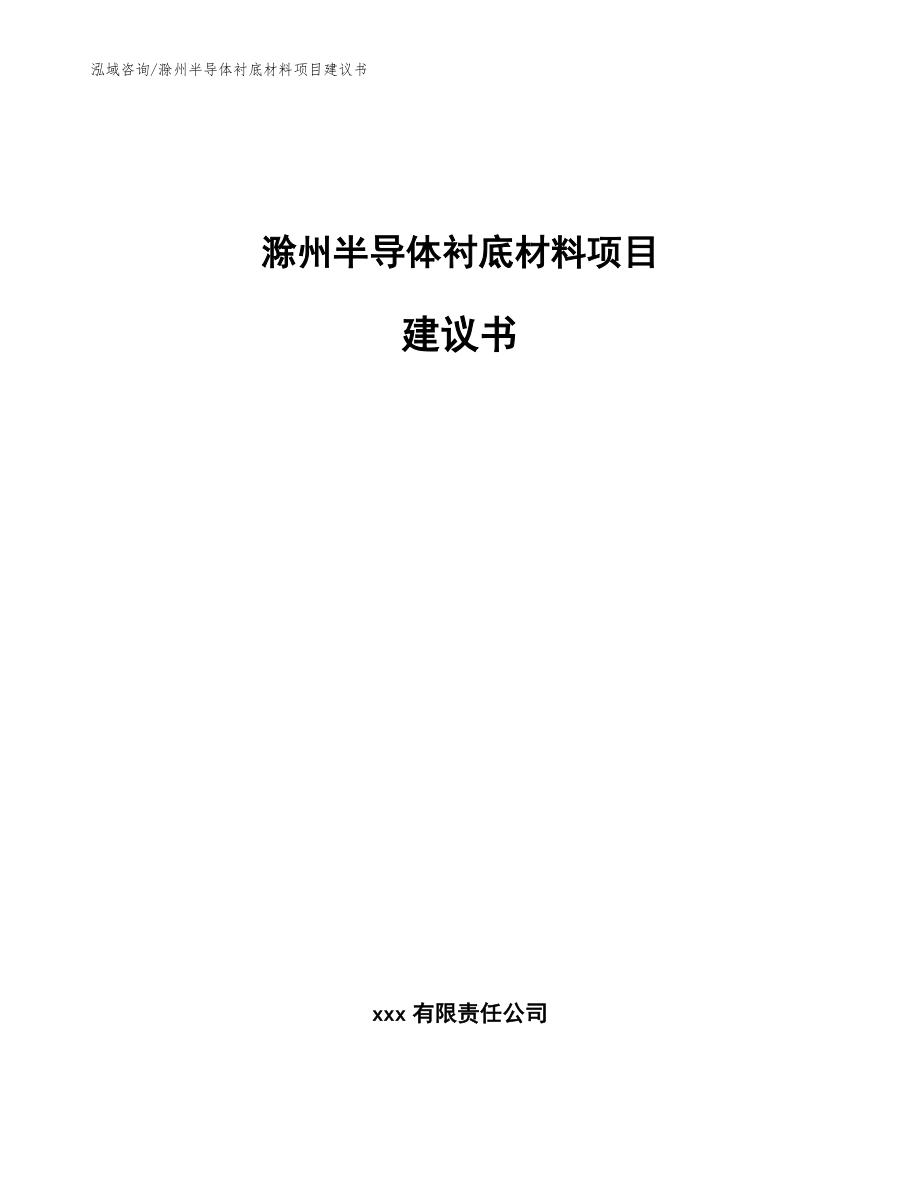 泓域咨询/滁州半导体衬底材料项目建议书

滁州半导体衬底材料项目

建议书

xxx 有限责任公司